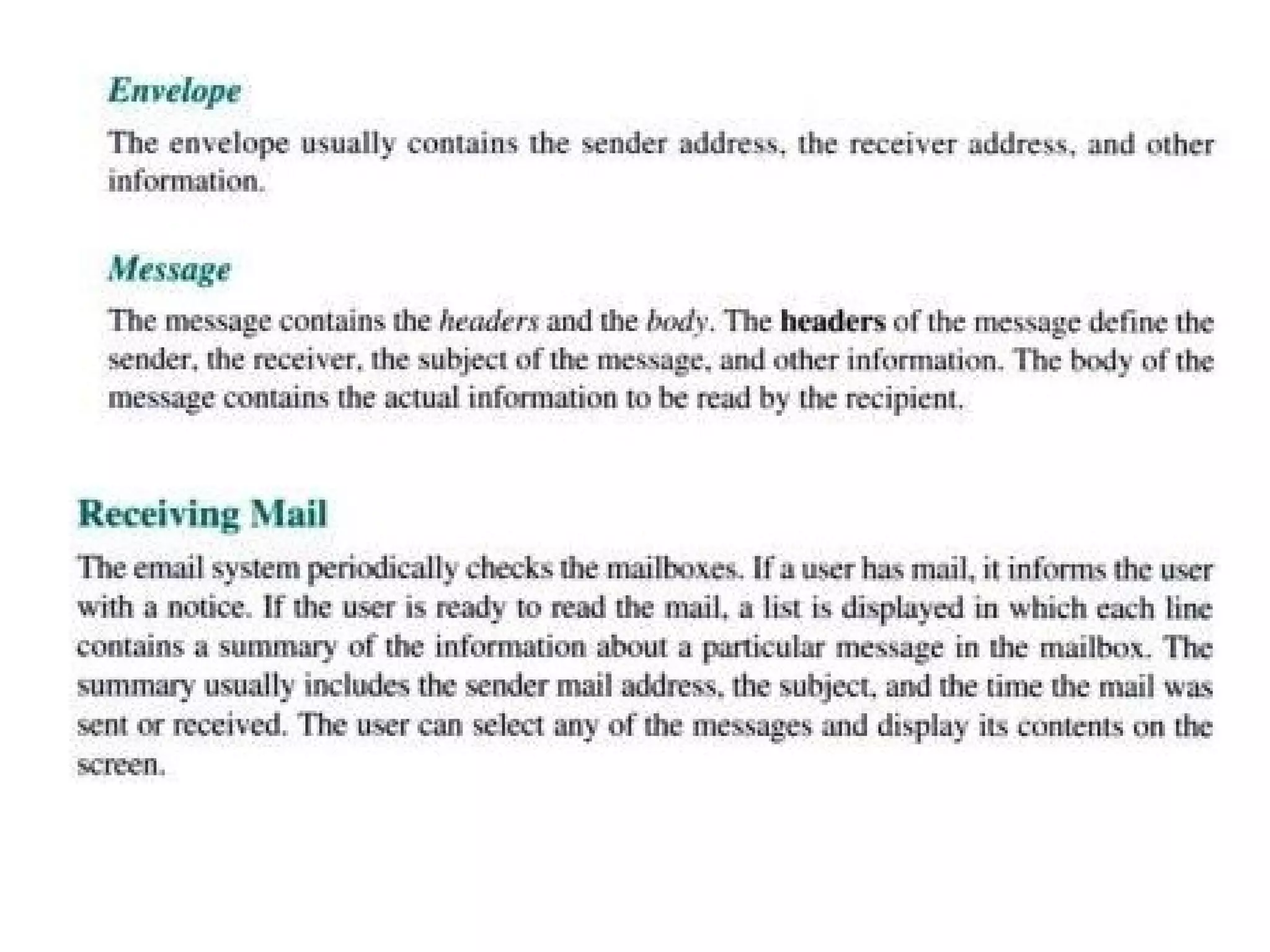 Envelope

The envelope usually contains the sender address, the receiver address, and other information.

Message

The message contains the headers and the body. The headers of the message define the sender, the receiver, the subject of the message, and other information. The body of the message contains the actual information to be read by the recipient.

Receiving Mail

The email system periodically checks the mailboxes. If a user has mail, it informs the user with a notice. If the user is ready to read the mail, a list is displayed in which each line contains a summary of the information about a particular message in the mailbox. The summary usually includes the sender mail address, the subject, and the time the mail was sent or received. The user can select any of the messages and display its contents on the screen.